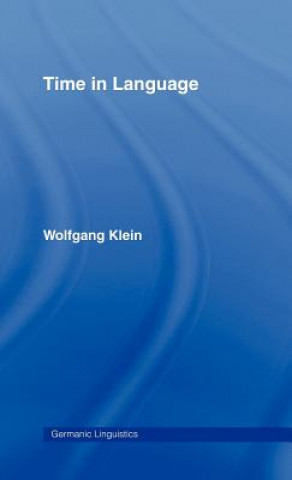 Time in Language

Wolfgang Klein

Germanic Linguistics